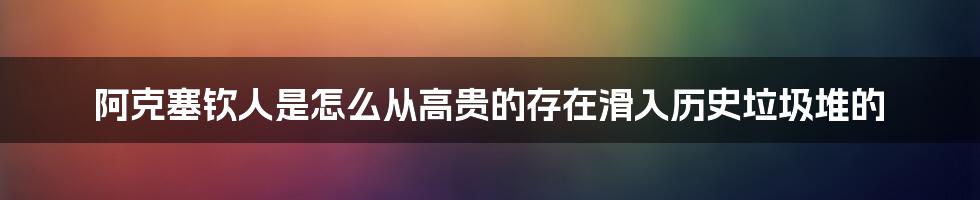 阿克塞钦人是怎么从高贵的存在滑入历史垃圾堆的